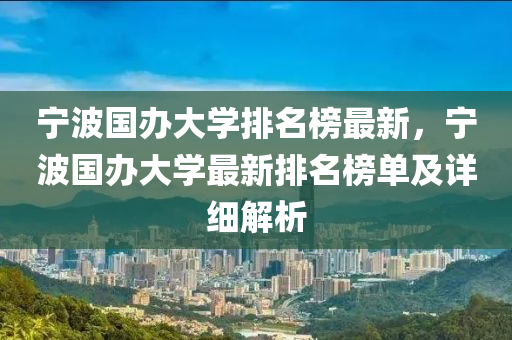 宁波国办大学排名榜最新，宁波国办大学最新排名榜单及详细解析